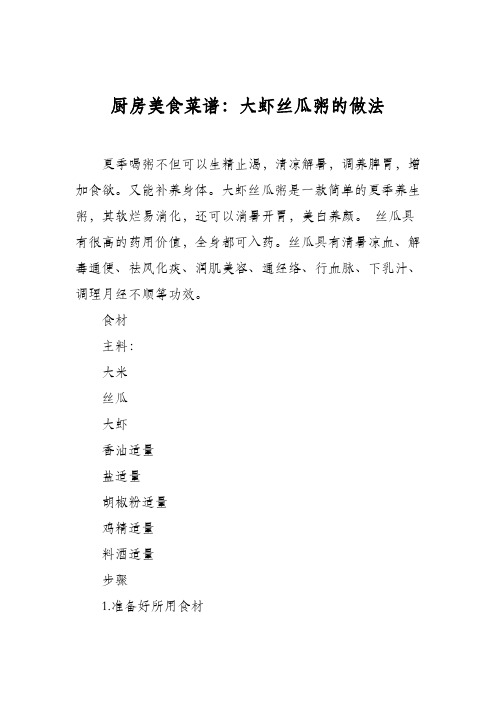 厨房美食菜谱：大虾丝瓜粥的做法

夏季喝粥不但可以生精止渴，清凉解暑，调养脾胃，增加食欲。又能补养身体。大虾丝瓜粥是一款简单的夏季养生粥，其软烂易消化，还可以消暑开胃，美白养颜。 丝瓜具有很高的药用价值，全身都可入药。丝瓜具有清暑凉血、解毒通便、祛风化痰、润肌美容、通经络、行血脉、下乳汁、调理月经不顺等功效。

食材

主料：

大米

丝瓜

大虾

香油适量

盐适量

胡椒粉适量

鸡精适量

料酒适量

步骤

1.准备好所用食材